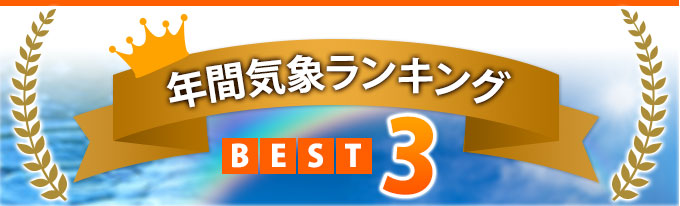 年間気象ランキング

BEST 3